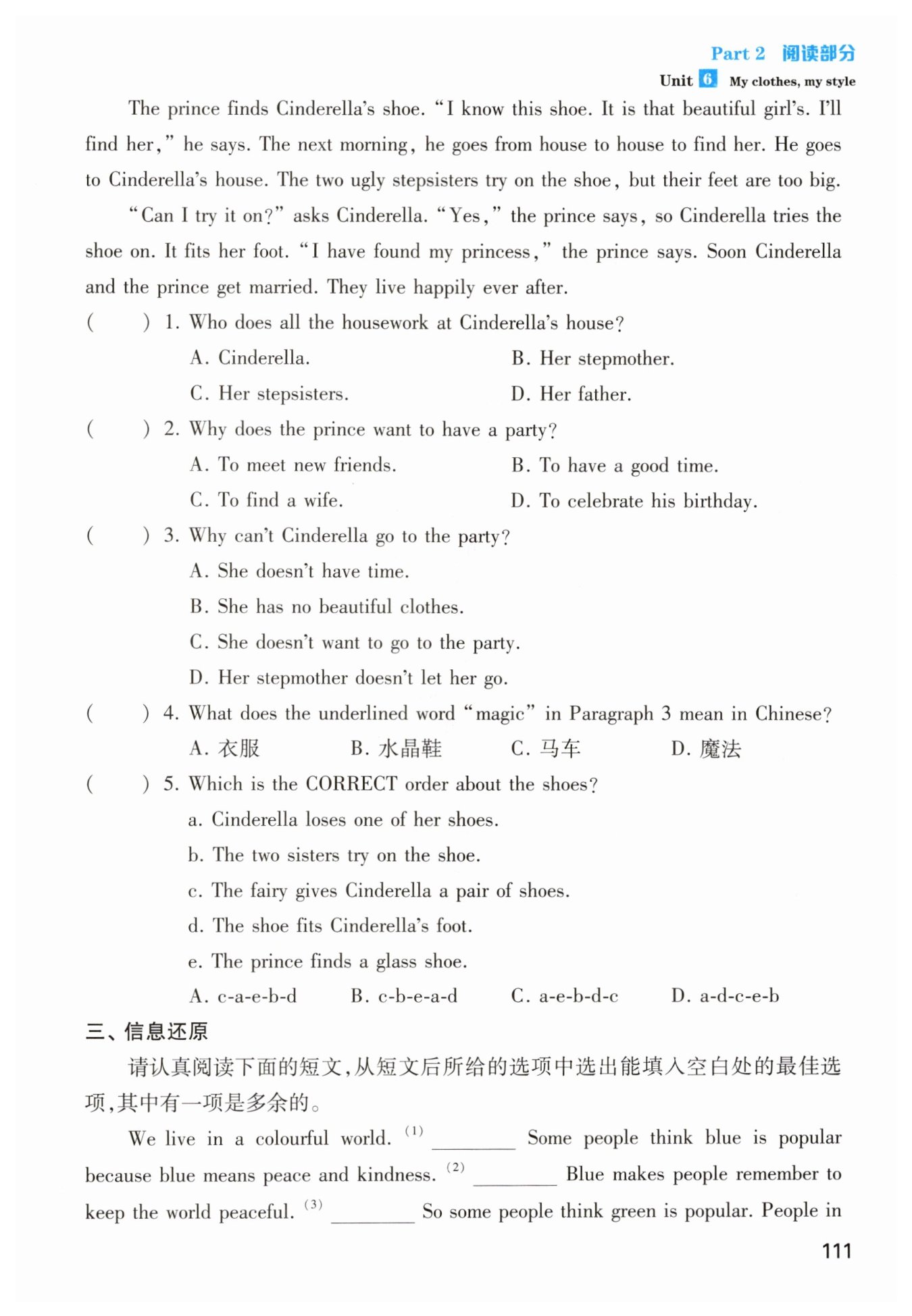 Part 2 阅读部分

Unit 6 My clothes, my style

The prince finds Cinderella's shoe. "I know this shoe. It is that beautiful girl's. I'll find her," he says. The next morning, he goes from house to house to find her. He goes to Cinderella's house. The two ugly stepsisters try on the shoe, but their feet are too big.

"Can I try it on?" asks Cinderella. "Yes," the prince says, so Cinderella tries the shoe on. It fits her foot. "I have found my princess," the prince says. Soon Cinderella and the prince get married. They live happily ever after.

(　　) 1. Who does all the housework at Cinderella's house?

A. Cinderella.
B. Her stepmother.
C. Her stepsisters.
D. Her father.

(　　) 2. Why does the prince want to have a party?

A. To meet new friends.
B. To have a good time.
C. To find a wife.
D. To celebrate his birthday.

(　　) 3. Why can't Cinderella go to the party?

A. She doesn't have time.
B. She has no beautiful clothes.
C. She doesn't want to go to the party.
D. Her stepmother doesn't let her go.

(　　) 4. What does the underlined word "magic" in Paragraph 3 mean in Chinese?

A. 衣服　B. 水晶鞋　C. 马车　D. 魔法

(　　) 5. Which is the CORRECT order about the shoes?

a. Cinderella loses one of her shoes.
b. The two sisters try on the shoe.
c. The fairy gives Cinderella a pair of shoes.
d. The shoe fits Cinderella's foot.
e. The prince finds a glass shoe.

A. c-a-e-b-d　B. c-b-e-a-d　C. a-e-b-d-c　D. a-d-c-e-b

三、信息还原

请认真阅读下面的短文，从短文后所给的选项中选出能填入空白处的最佳选项，其中有一项是多余的。

We live in a colourful world. (1) ________ Some people think blue is popular because blue means peace and kindness. (2) ________ Blue makes people remember to keep the world peaceful. (3) ________ So some people think green is popular. People in

111